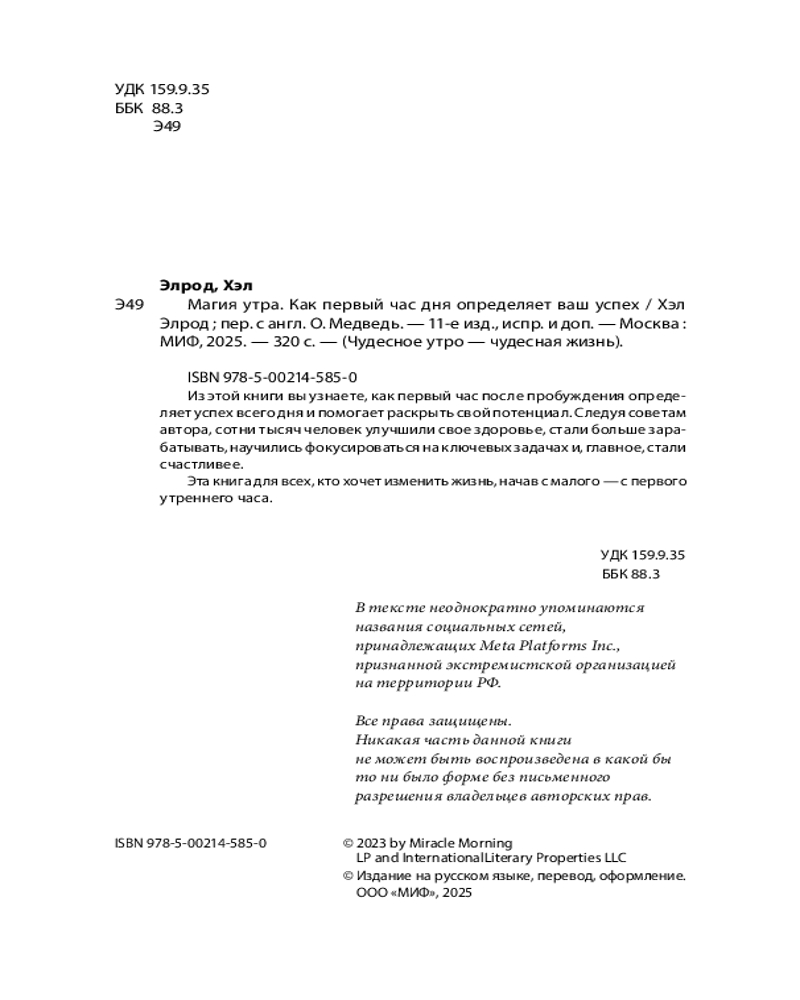 УДК 159.9.35
ББК 88.3
Э49

Элрод, Хэл

Э49 Магия утра. Как первый час дня определяет ваш успех / Хэл Элрод ; пер. с англ. О. Медведь. — 11-е изд., испр. и доп. — Москва : МИФ, 2025. — 320 с. — (Чудесное утро — чудесная жизнь).

ISBN 978-5-00214-585-0

Из этой книги вы узнаете, как первый час после пробуждения определяет успех всего дня и помогает раскрыть свой потенциал. Следуя советам автора, сотни тысяч человек улучшили свое здоровье, стали больше зарабатывать, научились фокусироваться на ключевых задачах и, главное, стали счастливее.

Эта книга для всех, кто хочет изменить жизнь, начав с малого — с первого утреннего часа.

УДК 159.9.35
ББК 88.3

В тексте неоднократно упоминаются названия социальных сетей, принадлежащих Meta Platforms Inc., признанной экстремистской организацией на территории РФ.

Все права защищены.
Никакая часть данной книги не может быть воспроизведена в какой бы то ни было форме без письменного разрешения владельцев авторских прав.

ISBN 978-5-00214-585-0

© 2023 by Miracle Morning LP and InternationalLiterary Properties LLC
© Издание на русском языке, перевод, оформление. ООО «МИФ», 2025